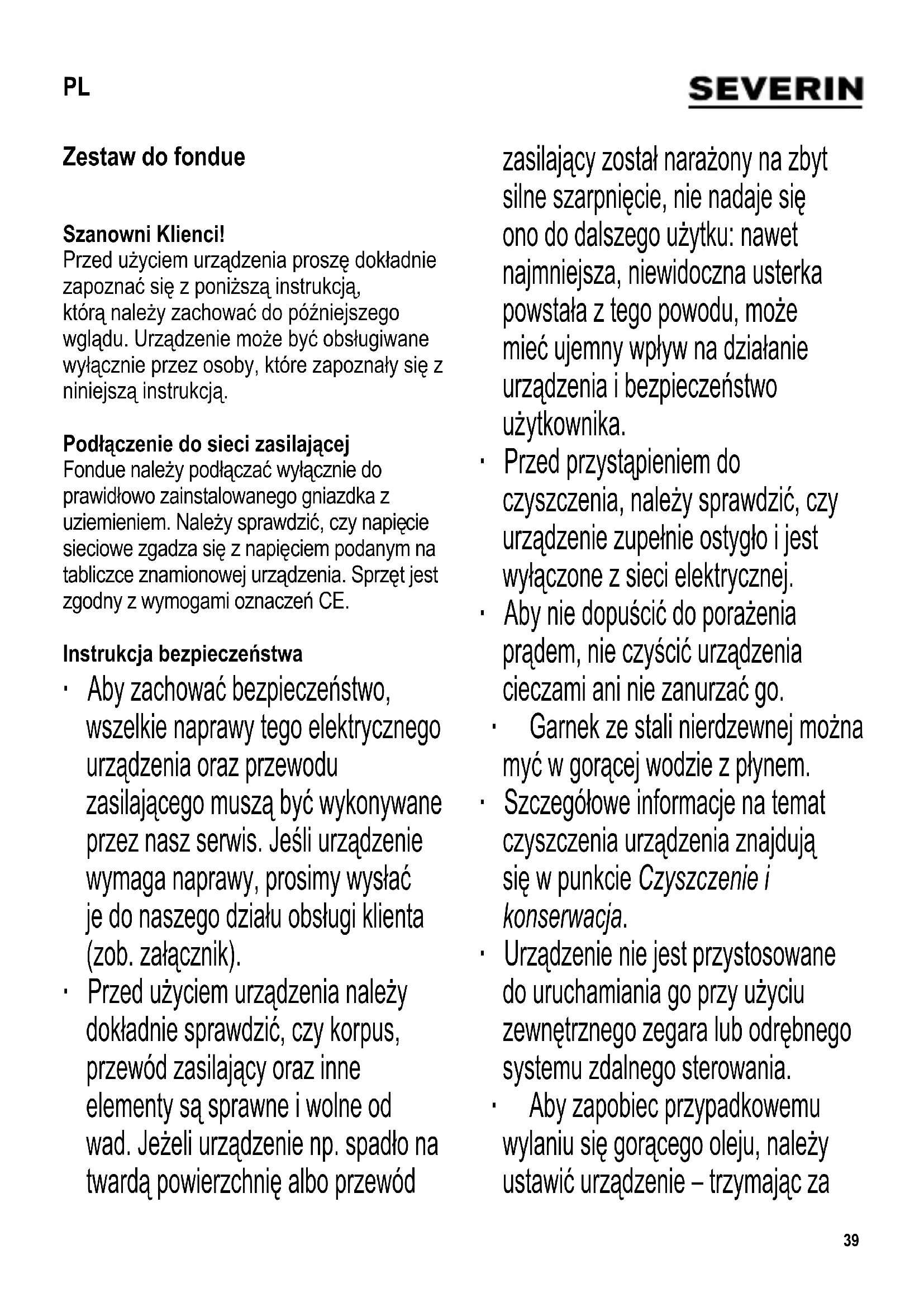 PL

SEVERIN

Zestaw do fondue

Szanowni Klienci!
Przed użyciem urządzenia proszę dokładnie zapoznać się z poniższą instrukcją, którą należy zachować do późniejszego wglądu. Urządzenie może być obsługiwane wyłącznie przez osoby, które zapoznały się z niniejszą instrukcją.

Podłączenie do sieci zasilającej
Fondue należy podłączać wyłącznie do prawidłowo zainstalowanego gniazdka z uziemieniem. Należy sprawdzić, czy napięcie sieciowe zgadza się z napięciem podanym na tabliczce znamionowej urządzenia. Sprzęt jest zgodny z wymogami oznaczeń CE.

Instrukcja bezpieczeństwa
· Aby zachować bezpieczeństwo, wszelkie naprawy tego elektrycznego urządzenia oraz przewodu zasilającego muszą być wykonywane przez nasz serwis. Jeśli urządzenie wymaga naprawy, prosimy wysłać je do naszego działu obsługi klienta (zob. załącznik).
· Przed użyciem urządzenia należy dokładnie sprawdzić, czy korpus, przewód zasilający oraz inne elementy są sprawne i wolne od wad. Jeżeli urządzenie np. spadło na twardą powierzchnię albo przewód zasilający został narażony na zbyt silne szarpnięcie, nie nadaje się ono do dalszego użytku: nawet najmniejsza, niewidoczna usterka powstała z tego powodu, może mieć ujemny wpływ na działanie urządzenia i bezpieczeństwo użytkownika.
· Przed przystąpieniem do czyszczenia, należy sprawdzić, czy urządzenie zupełnie ostygło i jest wyłączone z sieci elektrycznej.
· Aby nie dopuścić do porażenia prądem, nie czyścić urządzenia cieczami ani nie zanurzać go.
· Garnek ze stali nierdzewnej można myć w gorącej wodzie z płynem.
· Szczegółowe informacje na temat czyszczenia urządzenia znajdują się w punkcie Czyszczenie i konserwacja.
· Urządzenie nie jest przystosowane do uruchamiania go przy użyciu zewnętrznego zegara lub odrębnego systemu zdalnego sterowania.
· Aby zapobiec przypadkowemu wylaniu się gorącego oleju, należy ustawić urządzenie – trzymając za

39